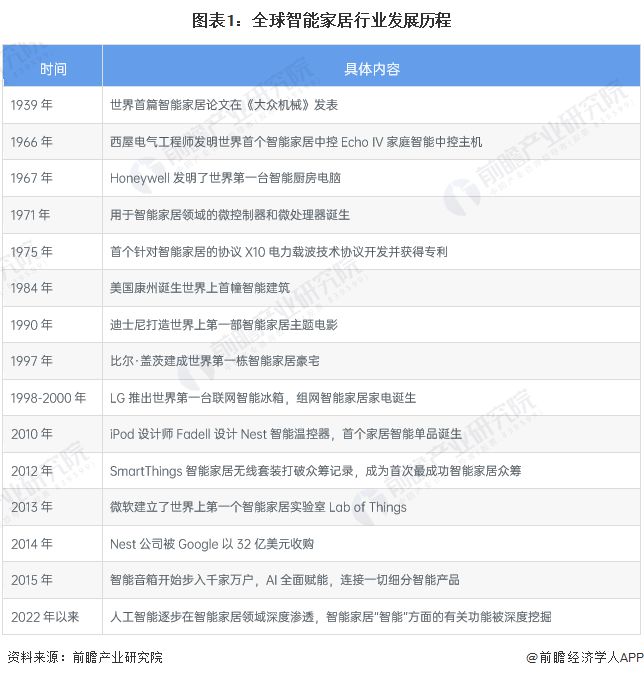 图表1：全球智能家居行业发展历程

| 时间 | 具体内容 |
|---|---|
| 1939 年 | 世界首篇智能家居论文在《大众机械》发表 |
| 1966 年 | 西屋电气工程师发明世界首个智能家居中控 Echo IV 家庭智能中控主机 |
| 1967 年 | Honeywell 发明了世界第一台智能厨房电脑 |
| 1971 年 | 用于智能家居领域的微控制器和微处理器诞生 |
| 1975 年 | 首个针对智能家居的协议 X10 电力载波技术协议开发并获得专利 |
| 1984 年 | 美国康州诞生世界上首幢智能建筑 |
| 1990 年 | 迪士尼打造世界上第一部智能家居主题电影 |
| 1997 年 | 比尔·盖茨建成世界第一栋智能家居豪宅 |
| 1998-2000 年 | LG 推出世界第一台联网智能冰箱，组网智能家居家电诞生 |
| 2010 年 | iPod 设计师 Fadell 设计 Nest 智能温控器，首个家居智能单品诞生 |
| 2012 年 | SmartThings 智能家居无线套装打破众筹记录，成为首次最成功智能家居众筹 |
| 2013 年 | 微软建立了世界上第一个智能家居实验室 Lab of Things |
| 2014 年 | Nest 公司被 Google 以 32 亿美元收购 |
| 2015 年 | 智能音箱开始步入千家万户，AI 全面赋能，连接一切细分智能产品 |
| 2022 年以来 | 人工智能逐步在智能家居领域深度渗透，智能家居"智能"方面的有关功能被深度挖掘 |

资料来源：前瞻产业研究院

@前瞻经济学人APP